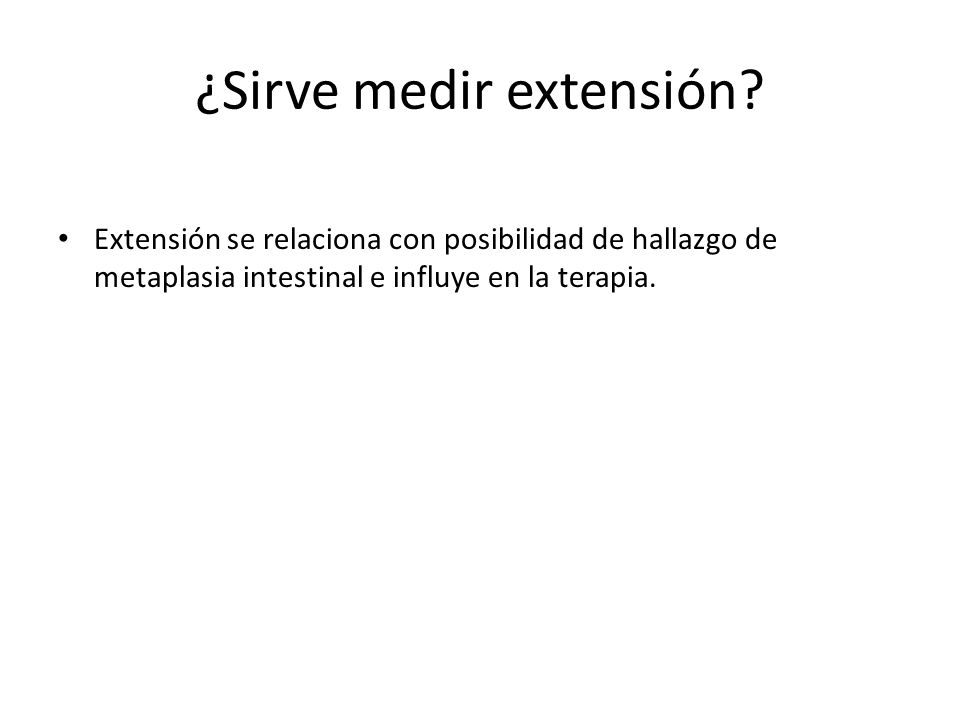 ¿Sirve medir extensión?

• Extensión se relaciona con posibilidad de hallazgo de metaplasia intestinal e influye en la terapia.